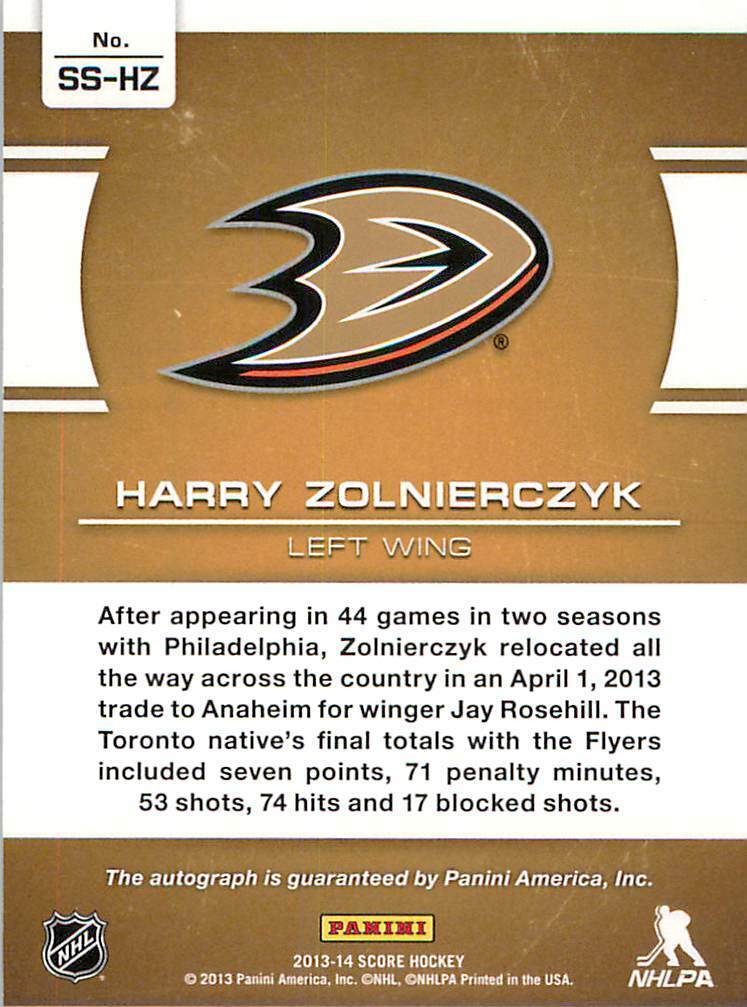 No.
SS-HZ

®

HARRY ZOLNIERCZYK

LEFT WING

After appearing in 44 games in two seasons with Philadelphia, Zolnierczyk relocated all the way across the country in an April 1, 2013 trade to Anaheim for winger Jay Rosehill. The Toronto native's final totals with the Flyers included seven points, 71 penalty minutes, 53 shots, 74 hits and 17 blocked shots.

The autograph is guaranteed by Panini America, Inc.

NHL

PANINI

2013-14 SCORE HOCKEY
© 2013 Panini America, Inc. ©NHL, ©NHLPA Printed in the USA.

NHLPA